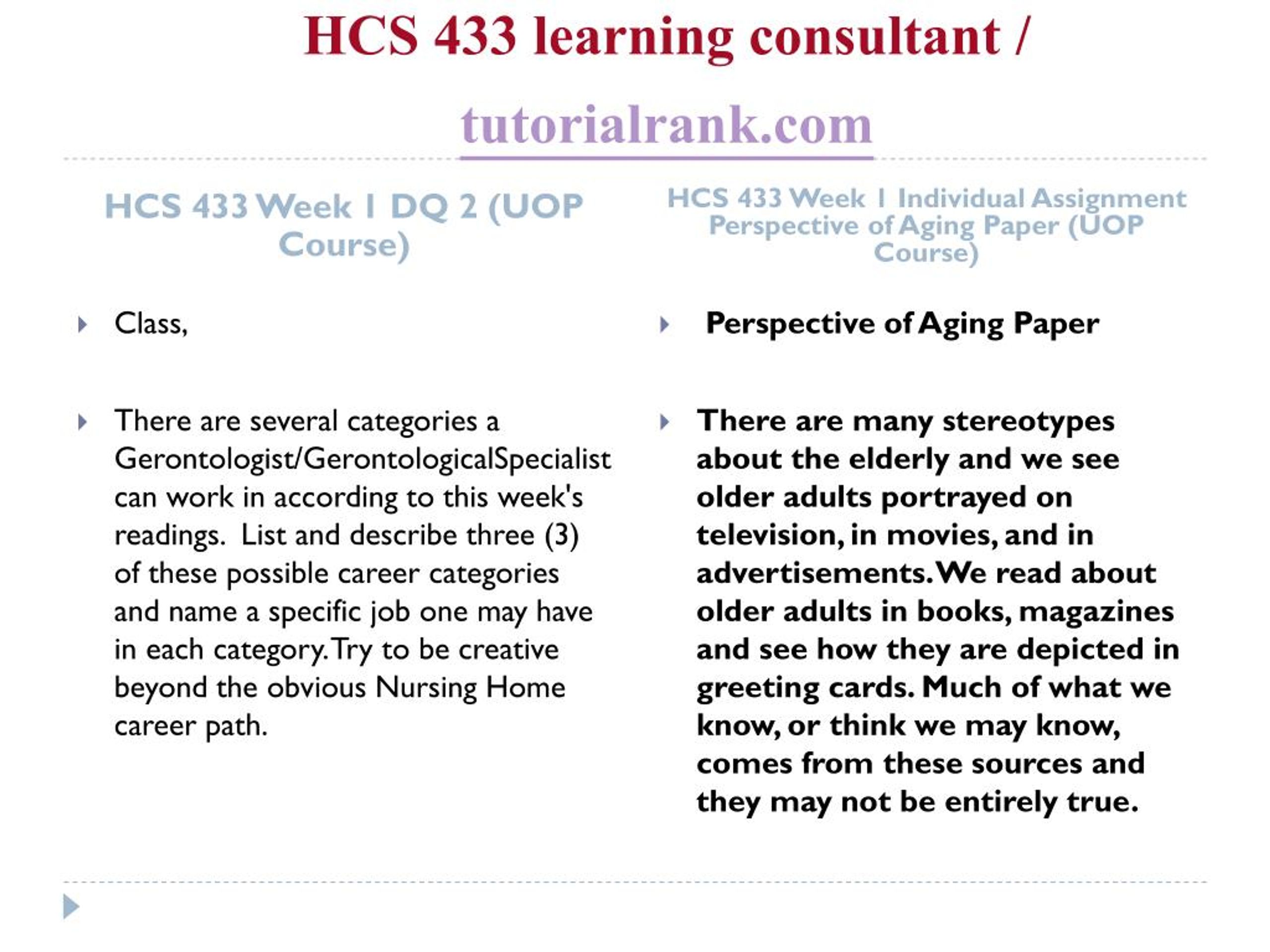 HCS 433 learning consultant /

tutorialrank.com

HCS 433 Week 1 DQ 2 (UOP Course)

Class,

There are several categories a Gerontologist/GerontologicalSpecialist can work in according to this week's readings. List and describe three (3) of these possible career categories and name a specific job one may have in each category. Try to be creative beyond the obvious Nursing Home career path.

HCS 433 Week 1 Individual Assignment Perspective of Aging Paper (UOP Course)

Perspective of Aging Paper

There are many stereotypes about the elderly and we see older adults portrayed on television, in movies, and in advertisements. We read about older adults in books, magazines and see how they are depicted in greeting cards. Much of what we know, or think we may know, comes from these sources and they may not be entirely true.